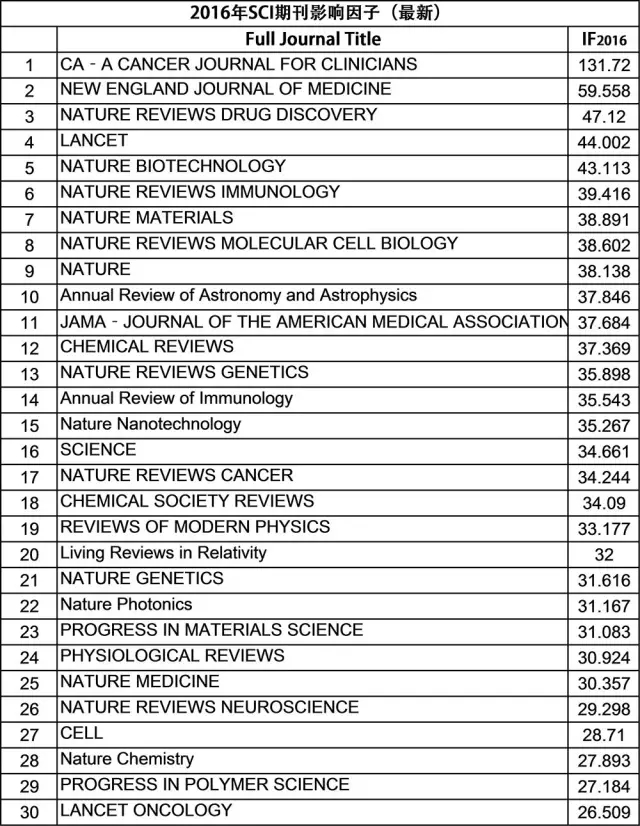 2016年SCI期刊影响因子（最新）

|  | Full Journal Title | IF2016 |
|---|---|---|
| 1 | CA - A CANCER JOURNAL FOR CLINICIANS | 131.72 |
| 2 | NEW ENGLAND JOURNAL OF MEDICINE | 59.558 |
| 3 | NATURE REVIEWS DRUG DISCOVERY | 47.12 |
| 4 | LANCET | 44.002 |
| 5 | NATURE BIOTECHNOLOGY | 43.113 |
| 6 | NATURE REVIEWS IMMUNOLOGY | 39.416 |
| 7 | NATURE MATERIALS | 38.891 |
| 8 | NATURE REVIEWS MOLECULAR CELL BIOLOGY | 38.602 |
| 9 | NATURE | 38.138 |
| 10 | Annual Review of Astronomy and Astrophysics | 37.846 |
| 11 | JAMA - JOURNAL OF THE AMERICAN MEDICAL ASSOCIATION | 37.684 |
| 12 | CHEMICAL REVIEWS | 37.369 |
| 13 | NATURE REVIEWS GENETICS | 35.898 |
| 14 | Annual Review of Immunology | 35.543 |
| 15 | Nature Nanotechnology | 35.267 |
| 16 | SCIENCE | 34.661 |
| 17 | NATURE REVIEWS CANCER | 34.244 |
| 18 | CHEMICAL SOCIETY REVIEWS | 34.09 |
| 19 | REVIEWS OF MODERN PHYSICS | 33.177 |
| 20 | Living Reviews in Relativity | 32 |
| 21 | NATURE GENETICS | 31.616 |
| 22 | Nature Photonics | 31.167 |
| 23 | PROGRESS IN MATERIALS SCIENCE | 31.083 |
| 24 | PHYSIOLOGICAL REVIEWS | 30.924 |
| 25 | NATURE MEDICINE | 30.357 |
| 26 | NATURE REVIEWS NEUROSCIENCE | 29.298 |
| 27 | CELL | 28.71 |
| 28 | Nature Chemistry | 27.893 |
| 29 | PROGRESS IN POLYMER SCIENCE | 27.184 |
| 30 | LANCET ONCOLOGY | 26.509 |